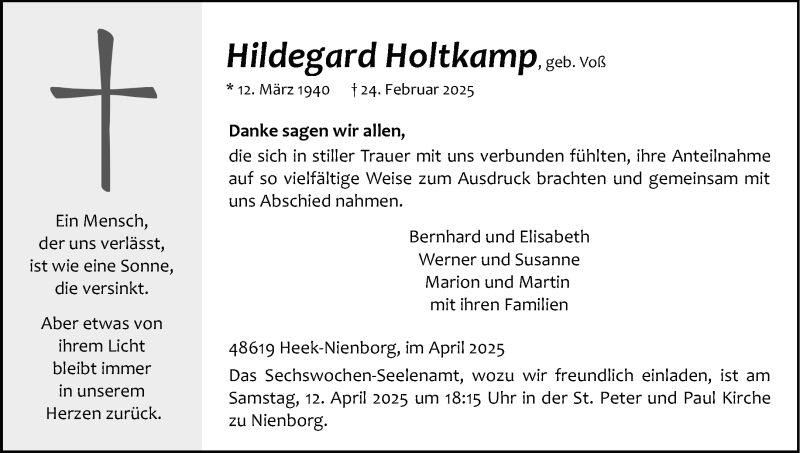 Ein Mensch,
der uns verlässt,
ist wie eine Sonne,
die versinkt.

Aber etwas von
ihrem Licht
bleibt immer
in unserem
Herzen zurück.

Hildegard Holtkamp, geb. Voß

* 12. März 1940 † 24. Februar 2025

Danke sagen wir allen,
die sich in stiller Trauer mit uns verbunden fühlten, ihre Anteilnahme auf so vielfältige Weise zum Ausdruck brachten und gemeinsam mit uns Abschied nahmen.

Bernhard und Elisabeth
Werner und Susanne
Marion und Martin
mit ihren Familien

48619 Heek-Nienborg, im April 2025

Das Sechswochen-Seelenamt, wozu wir freundlich einladen, ist am Samstag, 12. April 2025 um 18:15 Uhr in der St. Peter und Paul Kirche zu Nienborg.